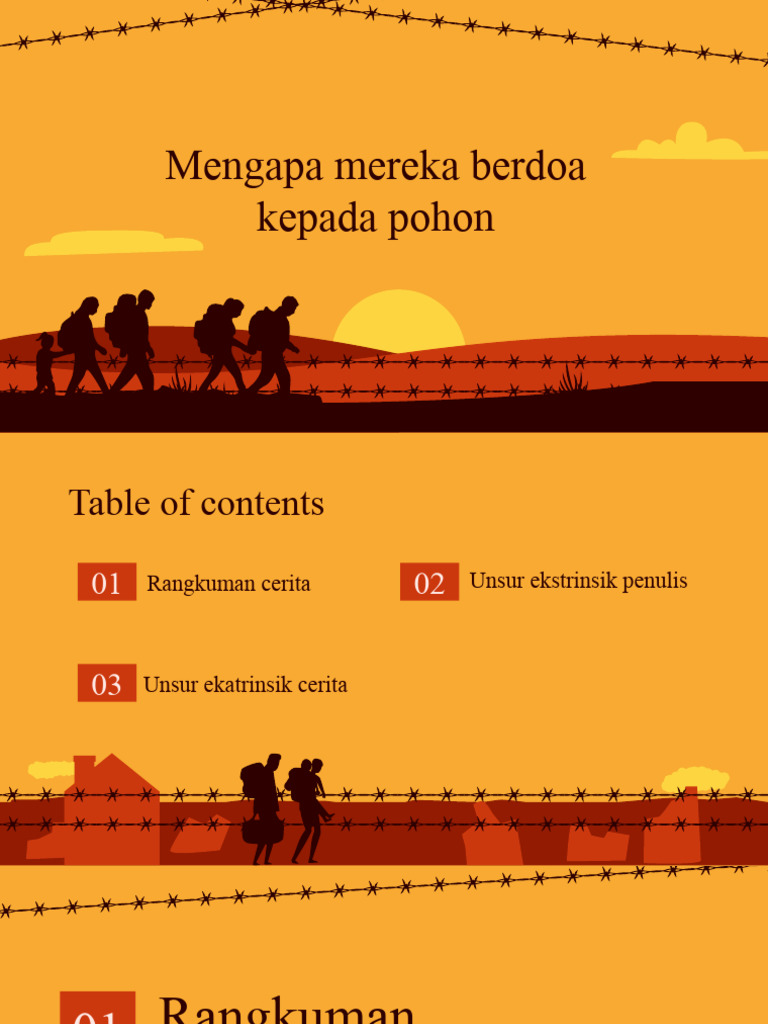 Mengapa mereka berdoa kepada pohon

Table of contents

01 Rangkuman cerita

02 Unsur ekstrinsik penulis

03 Unsur ekatrinsik cerita

01 Rangkuman